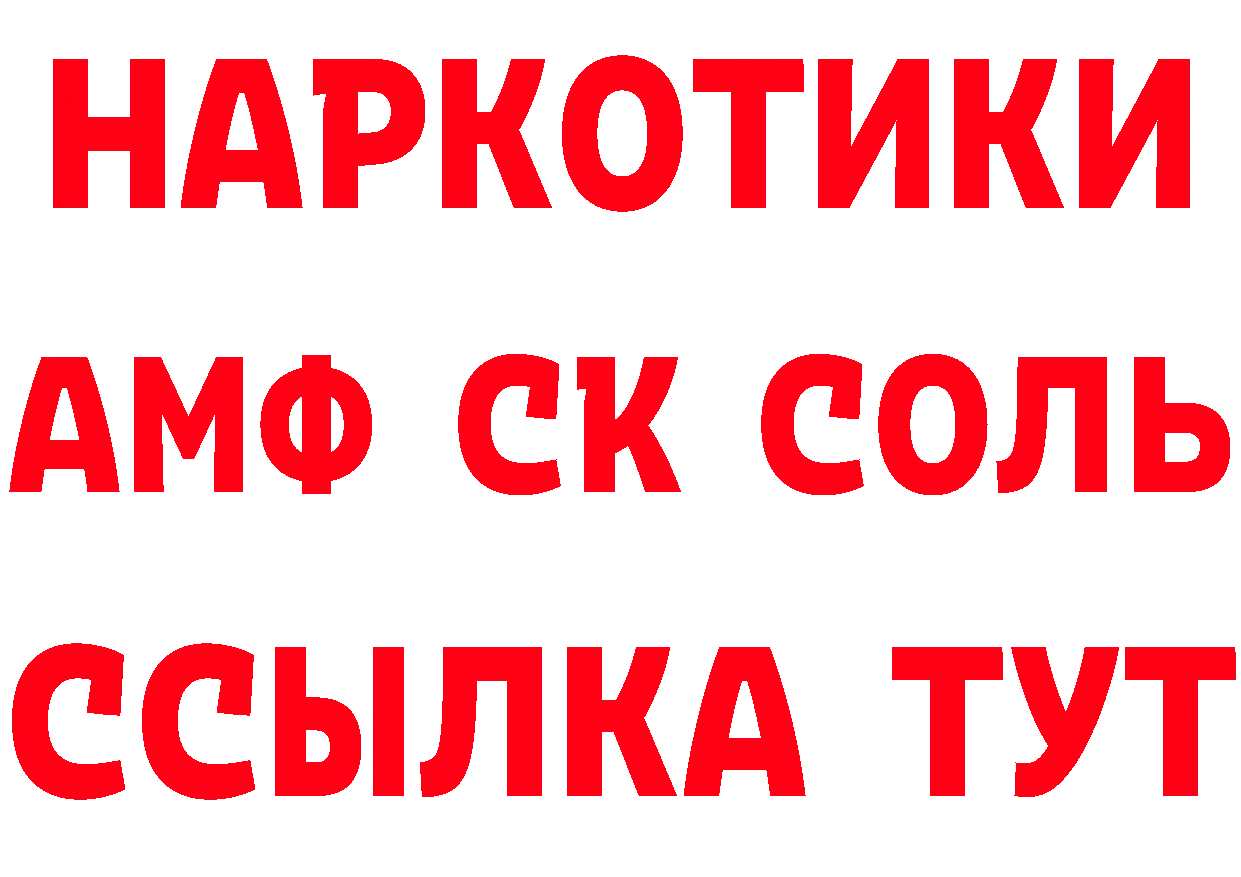 НАРКОТИКИ

АМФ СК СОЛЬ

ССЫЛКА ТУТ